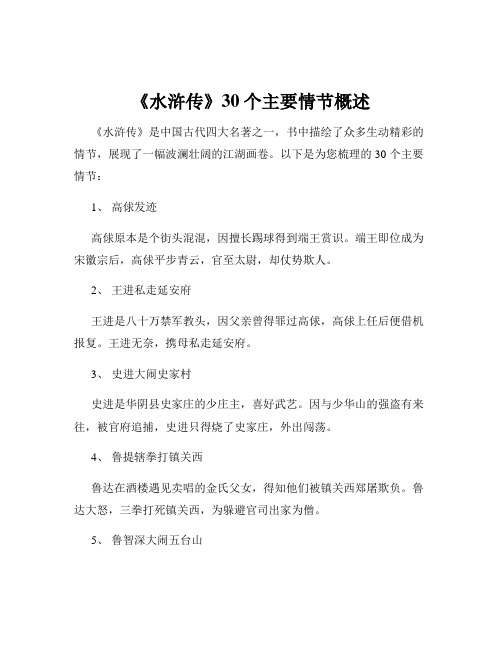 《水浒传》30 个主要情节概述

《水浒传》是中国古代四大名著之一，书中描绘了众多生动精彩的情节，展现了一幅波澜壮阔的江湖画卷。以下是为您梳理的 30 个主要情节：

1、 高俅发迹

高俅原本是个街头混混，因擅长踢球得到端王赏识。端王即位成为宋徽宗后，高俅平步青云，官至太尉，却仗势欺人。

2、 王进私走延安府

王进是八十万禁军教头，因父亲曾得罪过高俅，高俅上任后便借机报复。王进无奈，携母私走延安府。

3、 史进大闹史家村

史进是华阴县史家庄的少庄主，喜好武艺。因与少华山的强盗有来往，被官府追捕，史进只得烧了史家庄，外出闯荡。

4、 鲁提辖拳打镇关西

鲁达在酒楼遇见卖唱的金氏父女，得知他们被镇关西郑屠欺负。鲁达大怒，三拳打死镇关西，为躲避官司出家为僧。

5、 鲁智深大闹五台山